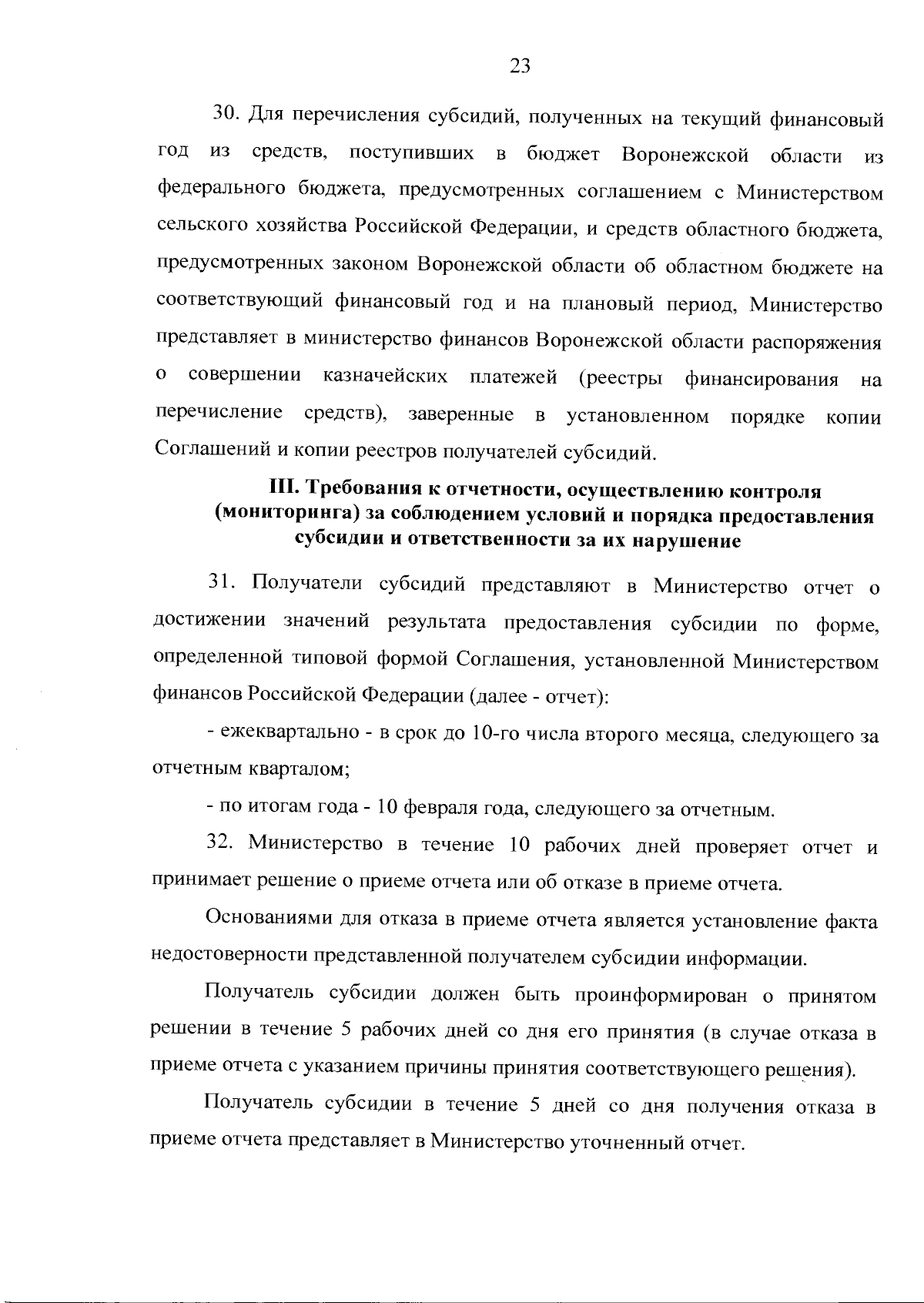 23

30. Для перечисления субсидий, полученных на текущий финансовый год из средств, поступивших в бюджет Воронежской области из федерального бюджета, предусмотренных соглашением с Министерством сельского хозяйства Российской Федерации, и средств областного бюджета, предусмотренных законом Воронежской области об областном бюджете на соответствующий финансовый год и на плановый период, Министерство представляет в министерство финансов Воронежской области распоряжения о совершении казначейских платежей (реестры финансирования на перечисление средств), заверенные в установленном порядке копии Соглашений и копии реестров получателей субсидий.

III. Требования к отчетности, осуществлению контроля (мониторинга) за соблюдением условий и порядка предоставления субсидии и ответственности за их нарушение

31. Получатели субсидий представляют в Министерство отчет о достижении значений результата предоставления субсидии по форме, определенной типовой формой Соглашения, установленной Министерством финансов Российской Федерации (далее - отчет):

- ежеквартально - в срок до 10-го числа второго месяца, следующего за отчетным кварталом;

- по итогам года - 10 февраля года, следующего за отчетным.

32. Министерство в течение 10 рабочих дней проверяет отчет и принимает решение о приеме отчета или об отказе в приеме отчета.

Основаниями для отказа в приеме отчета является установление факта недостоверности представленной получателем субсидии информации.

Получатель субсидии должен быть проинформирован о принятом решении в течение 5 рабочих дней со дня его принятия (в случае отказа в приеме отчета с указанием причины принятия соответствующего решения).

Получатель субсидии в течение 5 дней со дня получения отказа в приеме отчета представляет в Министерство уточненный отчет.